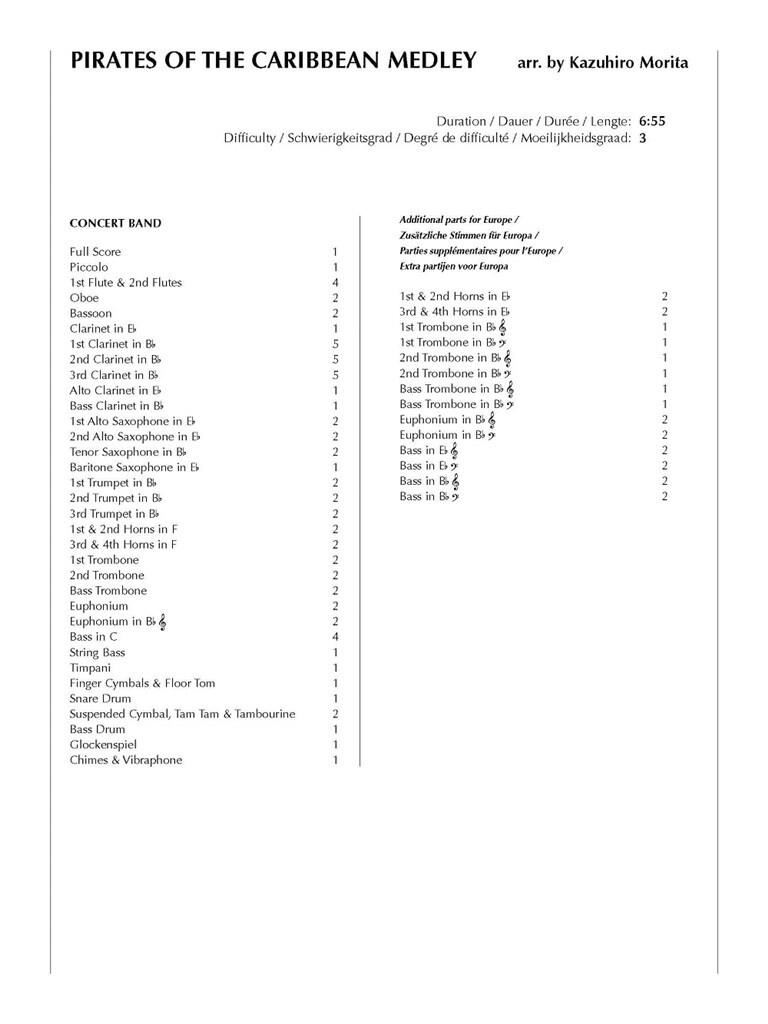 PIRATES OF THE CARIBBEAN MEDLEY arr. by Kazuhiro Morita

Duration / Dauer / Durée / Lengte: 6:55
Difficulty / Schwierigkeitsgrad / Degré de difficulté / Moeilijkheidsgraad: 3

CONCERT BAND

| | |
|---|---|
| Full Score | 1 |
| Piccolo | 1 |
| 1st Flute & 2nd Flutes | 4 |
| Oboe | 2 |
| Bassoon | 2 |
| Clarinet in E♭ | 1 |
| 1st Clarinet in B♭ | 5 |
| 2nd Clarinet in B♭ | 5 |
| 3rd Clarinet in B♭ | 5 |
| Alto Clarinet in E♭ | 1 |
| Bass Clarinet in B♭ | 1 |
| 1st Alto Saxophone in E♭ | 2 |
| 2nd Alto Saxophone in E♭ | 2 |
| Tenor Saxophone in B♭ | 2 |
| Baritone Saxophone in E♭ | 1 |
| 1st Trumpet in B♭ | 2 |
| 2nd Trumpet in B♭ | 2 |
| 3rd Trumpet in B♭ | 2 |
| 1st & 2nd Horns in F | 2 |
| 3rd & 4th Horns in F | 2 |
| 1st Trombone | 2 |
| 2nd Trombone | 2 |
| Bass Trombone | 2 |
| Euphonium | 2 |
| Euphonium in B♭ 𝄞 | 2 |
| Bass in C | 4 |
| String Bass | 1 |
| Timpani | 1 |
| Finger Cymbals & Floor Tom | 1 |
| Snare Drum | 1 |
| Suspended Cymbal, Tam Tam & Tambourine | 2 |
| Bass Drum | 1 |
| Glockenspiel | 1 |
| Chimes & Vibraphone | 1 |

Additional parts for Europe /
Zusätzliche Stimmen für Europa /
Parties supplémentaires pour l'Europe /
Extra partijen voor Europa

| | |
|---|---|
| 1st & 2nd Horns in E♭ | 2 |
| 3rd & 4th Horns in E♭ | 2 |
| 1st Trombone in B♭ 𝄞 | 1 |
| 1st Trombone in B♭ 𝄢 | 1 |
| 2nd Trombone in B♭ 𝄞 | 1 |
| 2nd Trombone in B♭ 𝄢 | 1 |
| Bass Trombone in B♭ 𝄞 | 1 |
| Bass Trombone in B♭ 𝄢 | 1 |
| Euphonium in B♭ 𝄞 | 2 |
| Euphonium in B♭ 𝄢 | 2 |
| Bass in E♭ 𝄞 | 2 |
| Bass in E♭ 𝄢 | 2 |
| Bass in B♭ 𝄞 | 2 |
| Bass in B♭ 𝄢 | 2 |